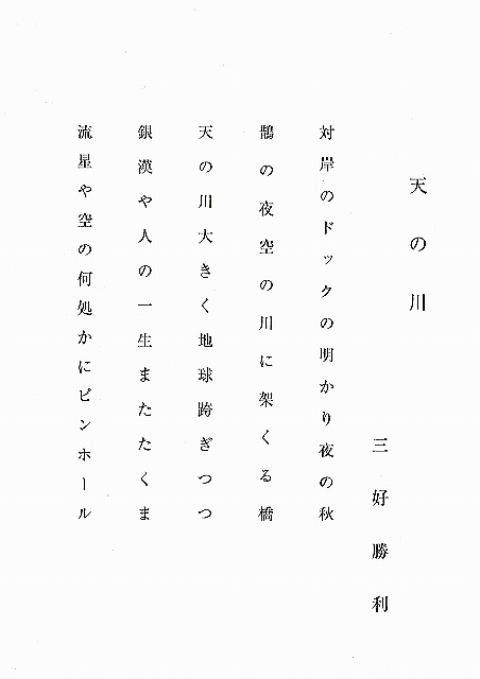 天の川

三好勝利

対岸のドックの明かり夜の秋

鵲の夜空の川に架くる橋

天の川大きく地球跨ぎつつ

銀漢や人の一生またたくま

流星や空の何処かにピンホール